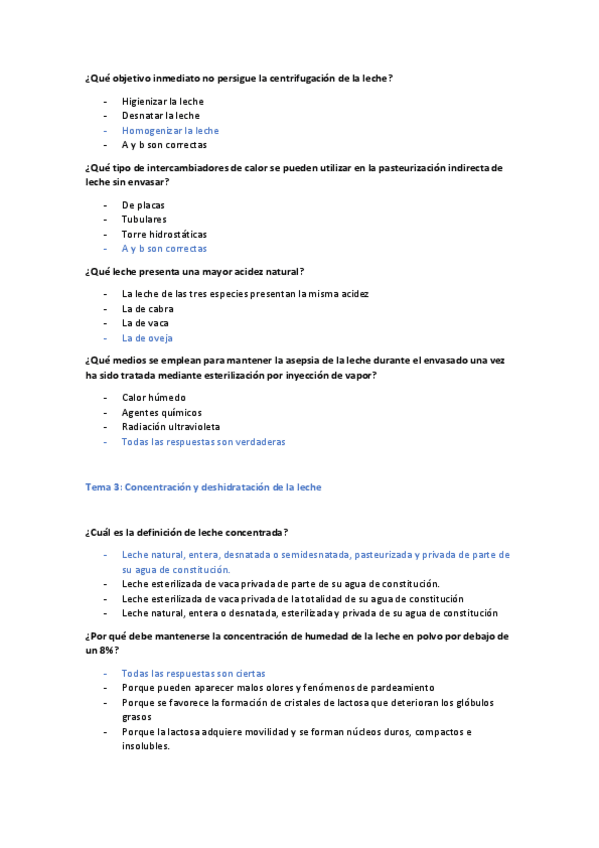 ¿Qué objetivo inmediato no persigue la centrifugación de la leche?

- Higienizar la leche
- Desnatar la leche
- Homogenizar la leche
- A y b son correctas

¿Qué tipo de intercambiadores de calor se pueden utilizar en la pasteurización indirecta de leche sin envasar?

- De placas
- Tubulares
- Torre hidrostáticas
- A y b son correctas

¿Qué leche presenta una mayor acidez natural?

- La leche de las tres especies presentan la misma acidez
- La de cabra
- La de vaca
- La de oveja

¿Qué medios se emplean para mantener la asepsia de la leche durante el envasado una vez ha sido tratada mediante esterilización por inyección de vapor?

- Calor húmedo
- Agentes químicos
- Radiación ultravioleta
- Todas las respuestas son verdaderas

Tema 3: Concentración y deshidratación de la leche

¿Cuál es la definición de leche concentrada?

- Leche natural, entera, desnatada o semidesnatada, pasteurizada y privada de parte de su agua de constitución.
- Leche esterilizada de vaca privada de parte de su agua de constitución.
- Leche esterilizada de vaca privada de la totalidad de su agua de constitución
- Leche natural, entera o desnatada, esterilizada y privada de su agua de constitución

¿Por qué debe mantenerse la concentración de humedad de la leche en polvo por debajo de un 8%?

- Todas las respuestas son ciertas
- Porque pueden aparecer malos olores y fenómenos de pardeamiento
- Porque se favorece la formación de cristales de lactosa que deterioran los glóbulos grasos
- Porque la lactosa adquiere movilidad y se forman núcleos duros, compactos e insolubles.